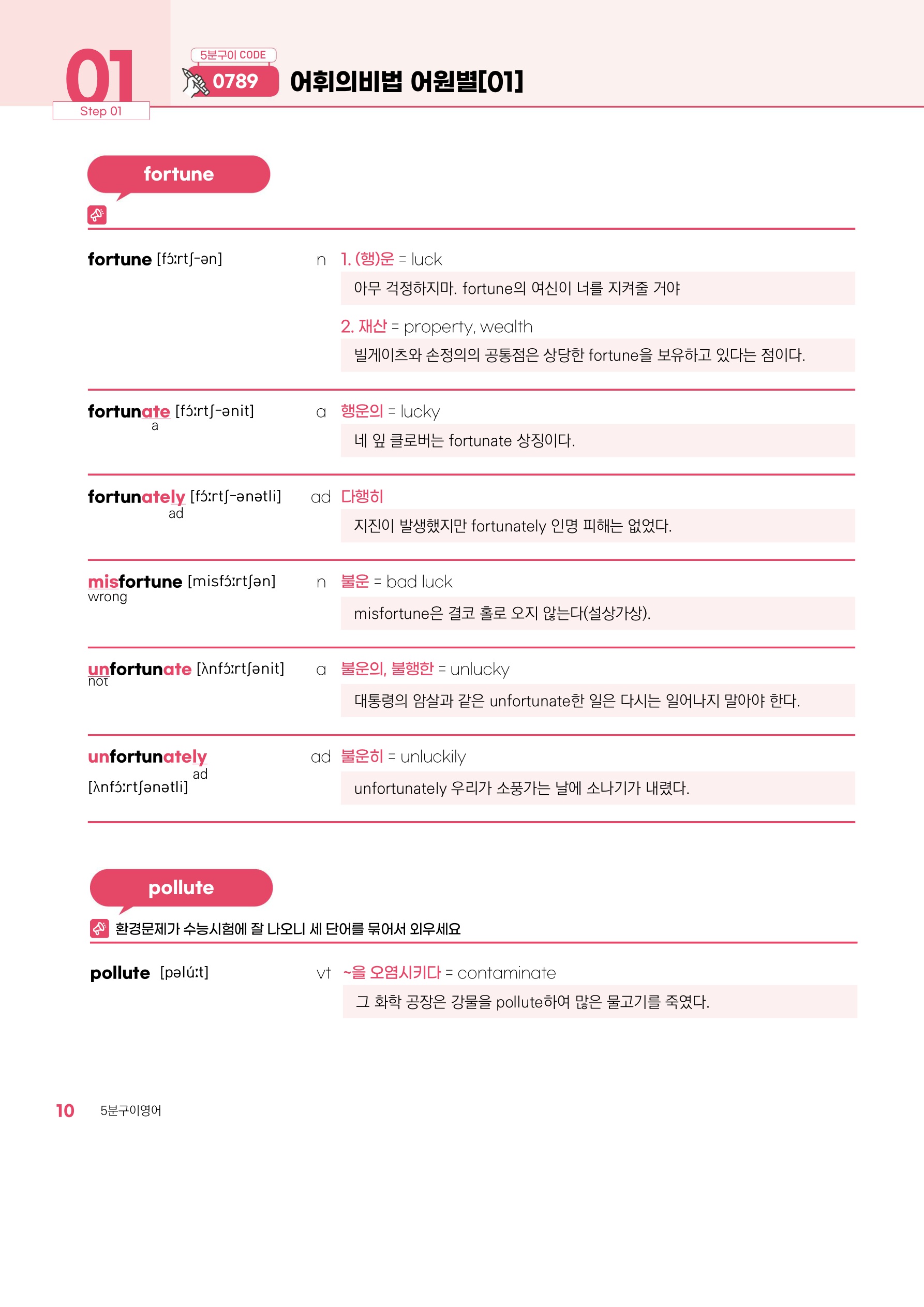 01
Step 01

5분구이 CODE
0789
어휘의비법 어원별[01]

fortune

fortune [fɔ́:rtʃ-ən]
n 1. (행)운 = luck
아무 걱정하지마. fortune의 여신이 너를 지켜줄 거야
2. 재산 = property, wealth
빌게이츠와 손정의의 공통점은 상당한 fortune을 보유하고 있다는 점이다.

fortunate [fɔ́:rtʃ-ənit]
a
a 행운의 = lucky
네 잎 클로버는 fortunate 상징이다.

fortunately [fɔ́:rtʃ-ənətli]
ad
ad 다행히
지진이 발생했지만 fortunately 인명 피해는 없었다.

misfortune [misfɔ́:rtʃən]
wrong
n 불운 = bad luck
misfortune은 결코 홀로 오지 않는다(설상가상).

unfortunate [ʌnfɔ́:rtʃənit]
not
a 불운의, 불행한 = unlucky
대통령의 암살과 같은 unfortunate한 일은 다시는 일어나지 말아야 한다.

unfortunately
ad
[ʌnfɔ́:rtʃənətli]
ad 불운히 = unluckily
unfortunately 우리가 소풍가는 날에 소나기가 내렸다.

pollute
환경문제가 수능시험에 잘 나오니 세 단어를 묶어서 외우세요

pollute [pəlú:t]
vt ~을 오염시키다 = contaminate
그 화학 공장은 강물을 pollute하여 많은 물고기를 죽였다.

10 5분구이영어